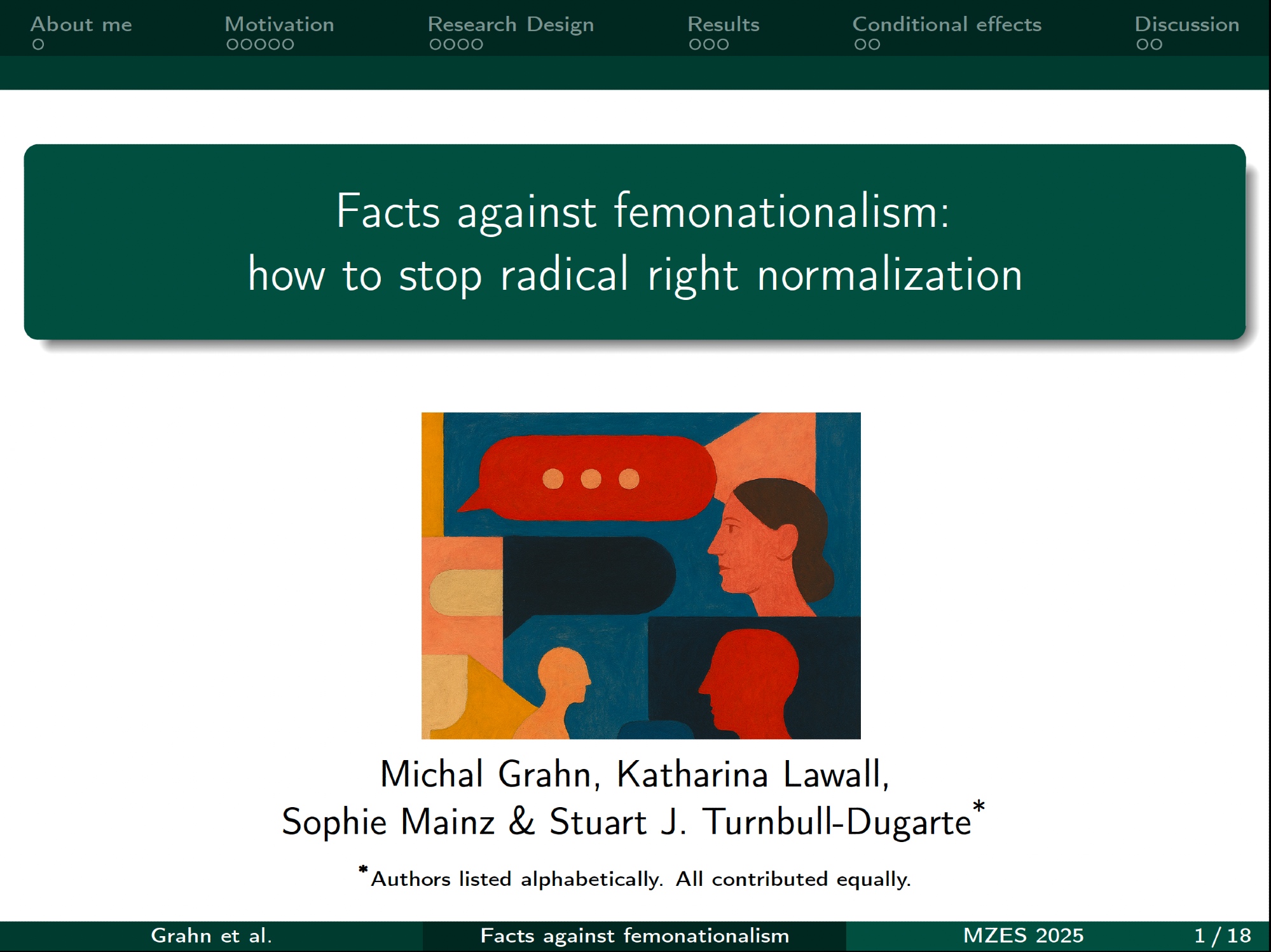 About me Motivation Research Design Results Conditional effects Discussion

Facts against femonationalism:
how to stop radical right normalization

Michal Grahn, Katharina Lawall,
Sophie Mainz & Stuart J. Turnbull-Dugarte$^{*}$

$^{*}$Authors listed alphabetically. All contributed equally.

Grahn et al. Facts against femonationalism MZES 2025 1 / 18